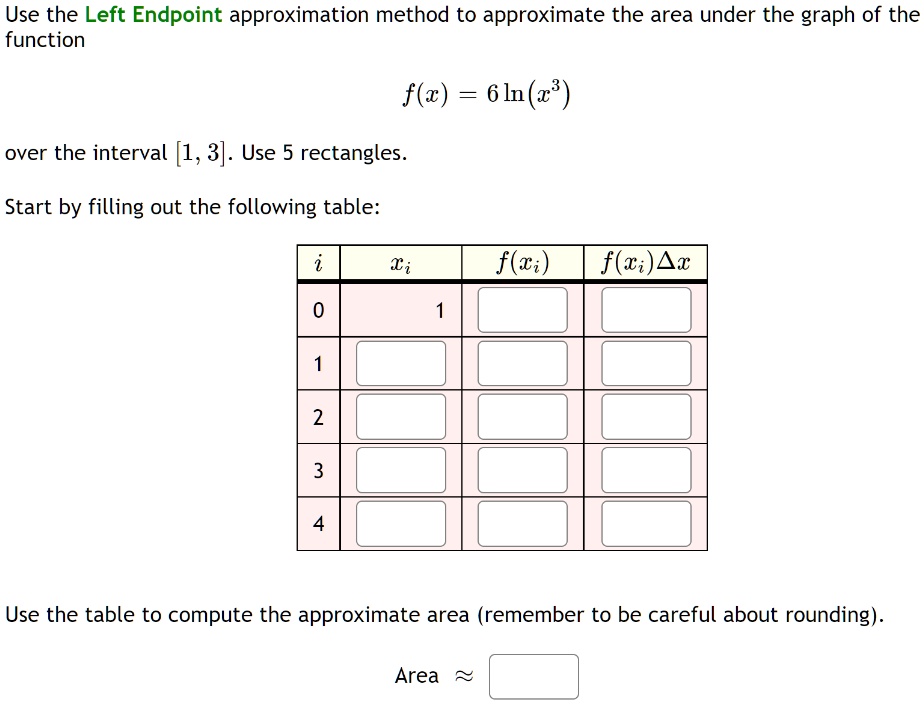 Use the Left Endpoint approximation method to approximate the area under the graph of the function

$f(x) = 6\ln(x^3)$

over the interval $[1, 3]$. Use 5 rectangles.

Start by filling out the following table:

| $i$ | $x_i$ | $f(x_i)$ | $f(x_i)\Delta x$ |
|---|---|---|---|
| 0 | 1 | | |
| 1 | | | |
| 2 | | | |
| 3 | | | |
| 4 | | | |

Use the table to compute the approximate area (remember to be careful about rounding).

Area $\approx$